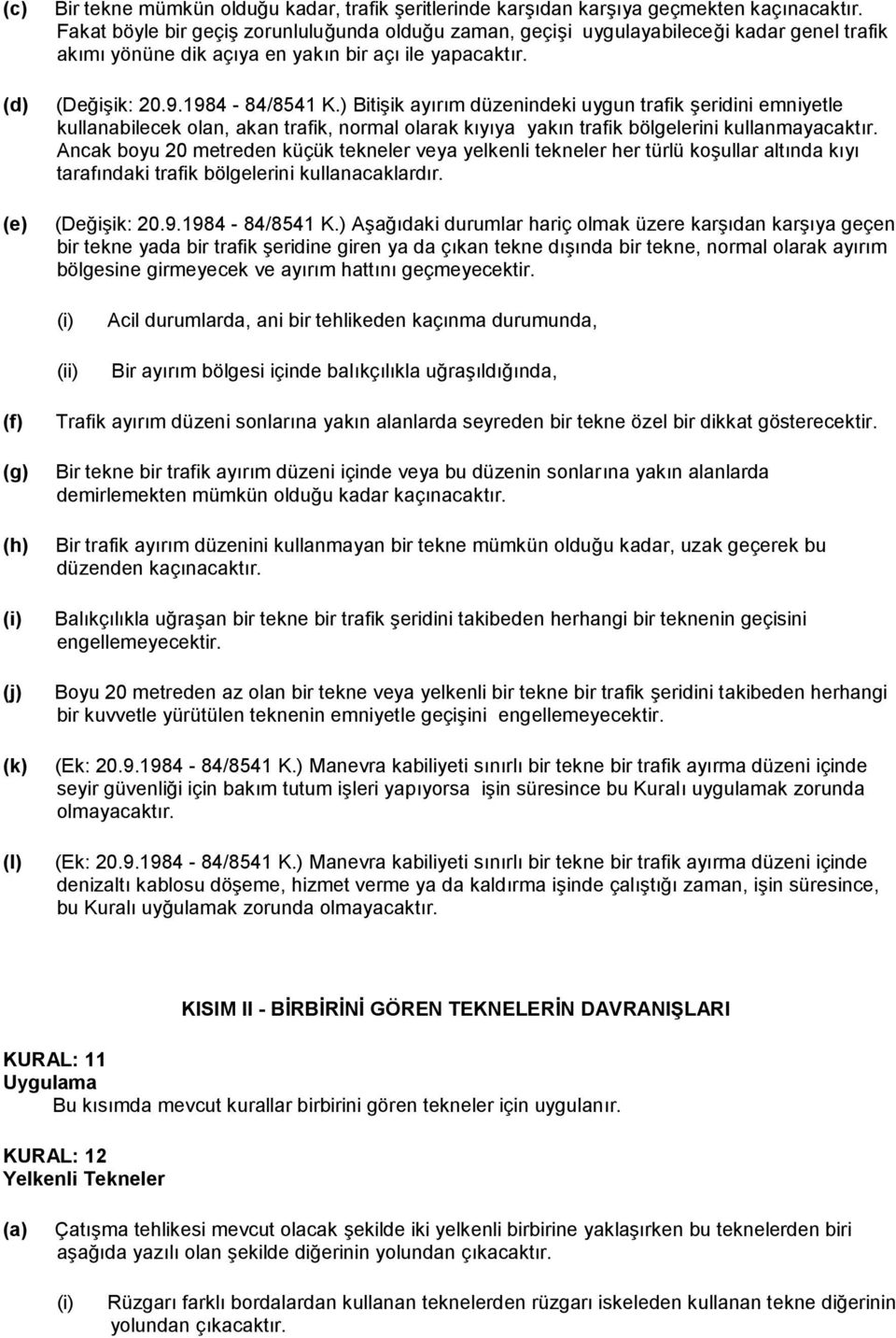 (c) Bir tekne mümkün olduğu kadar, trafik şeritlerinde karşıdan karşıya geçmekten kaçınacaktır. Fakat böyle bir geçiş zorunluluğunda olduğu zaman, geçişi uygulayabileceği kadar genel trafik akımı yönüne dik açıya en yakın bir açı ile yapacaktır.

(d) (Değişik: 20.9.1984 - 84/8541 K.) Bitişik ayırım düzenindeki uygun trafik şeridini emniyetle kullanabilecek olan, akan trafik, normal olarak kıyıya yakın trafik bölgelerini kullanmayacaktır. Ancak boyu 20 metreden küçük tekneler veya yelkenli tekneler her türlü koşullar altında kıyı tarafındaki trafik bölgelerini kullanacaklardır.

(e) (Değişik: 20.9.1984 - 84/8541 K.) Aşağıdaki durumlar hariç olmak üzere karşıdan karşıya geçen bir tekne yada bir trafik şeridine giren ya da çıkan tekne dışında bir tekne, normal olarak ayırım bölgesine girmeyecek ve ayırım hattını geçmeyecektir.

(i) Acil durumlarda, ani bir tehlikeden kaçınma durumunda,

(ii) Bir ayırım bölgesi içinde balıkçılıkla uğraşıldığında,

(f) Trafik ayırım düzeni sonlarına yakın alanlarda seyreden bir tekne özel bir dikkat gösterecektir.

(g) Bir tekne bir trafik ayırım düzeni içinde veya bu düzenin sonlarına yakın alanlarda demirlemekten mümkün olduğu kadar kaçınacaktır.

(h) Bir trafik ayırım düzenini kullanmayan bir tekne mümkün olduğu kadar, uzak geçerek bu düzenden kaçınacaktır.

(i) Balıkçılıkla uğraşan bir tekne bir trafik şeridini takibeden herhangi bir teknenin geçisini engellemeyecektir.

(j) Boyu 20 metreden az olan bir tekne veya yelkenli bir tekne bir trafik şeridini takibeden herhangi bir kuvvetle yürütülen teknenin emniyetle geçişini engellemeyecektir.

(k) (Ek: 20.9.1984 - 84/8541 K.) Manevra kabiliyeti sınırlı bir tekne bir trafik ayırma düzeni içinde seyir güvenliği için bakım tutum işleri yapıyorsa işin süresince bu Kuralı uygulamak zorunda olmayacaktır.

(l) (Ek: 20.9.1984 - 84/8541 K.) Manevra kabiliyeti sınırlı bir tekne bir trafik ayırma düzeni içinde denizaltı kablosu döşeme, hizmet verme ya da kaldırma işinde çalıştığı zaman, işin süresince, bu Kuralı uyğulamak zorunda olmayacaktır.

KISIM II - BİRBİRİNİ GÖREN TEKNELERİN DAVRANIŞLARI

KURAL: 11
Uygulama
Bu kısımda mevcut kurallar birbirini gören tekneler için uygulanır.

KURAL: 12
Yelkenli Tekneler

(a) Çatışma tehlikesi mevcut olacak şekilde iki yelkenli birbirine yaklaşırken bu teknelerden biri aşağıda yazılı olan şekilde diğerinin yolundan çıkacaktır.

(i) Rüzgarı farklı bordalardan kullanan teknelerden rüzgarı iskeleden kullanan tekne diğerinin yolundan çıkacaktır.